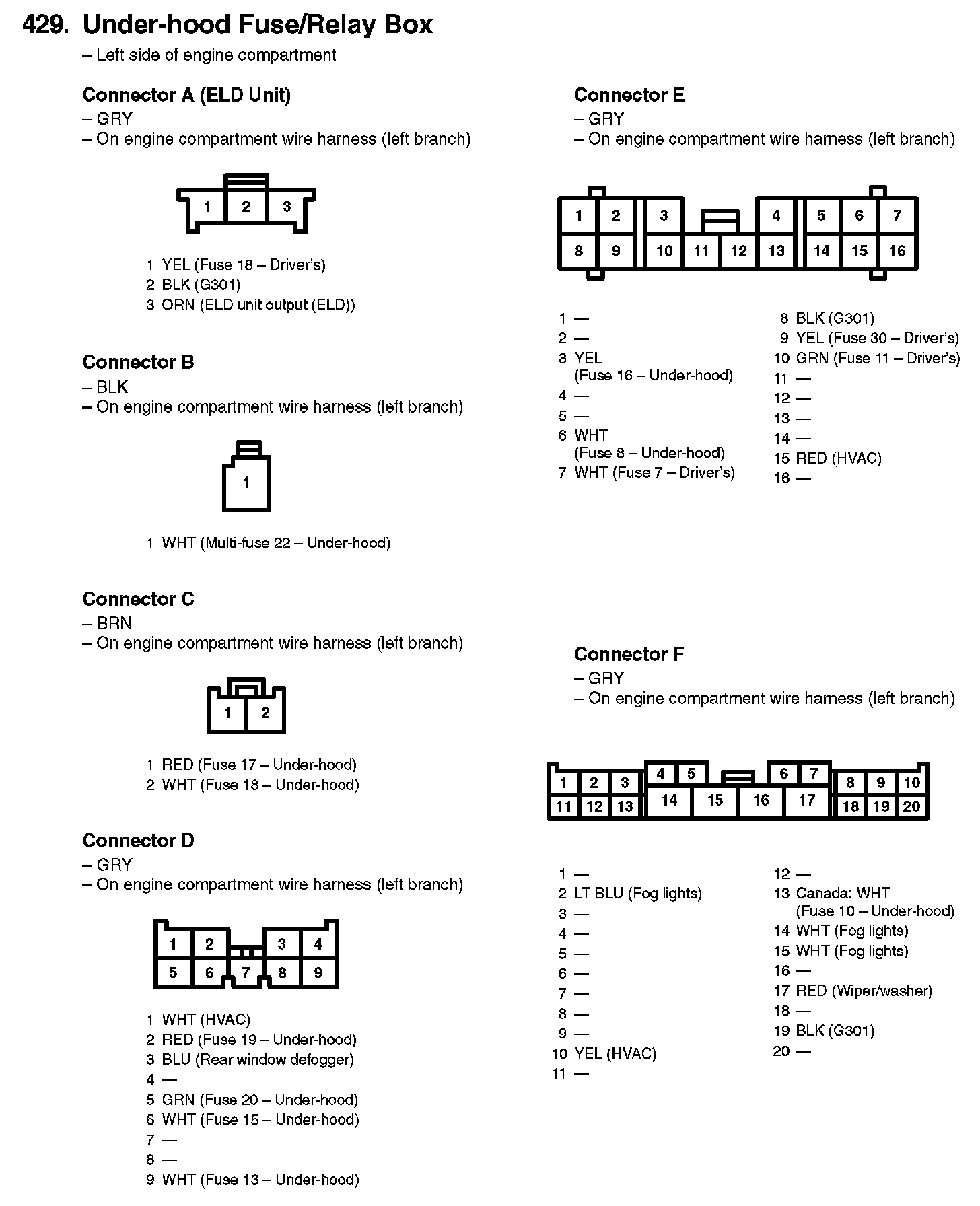 429. Under-hood Fuse/Relay Box
– Left side of engine compartment

Connector A (ELD Unit)
– GRY
– On engine compartment wire harness (left branch)

1 2 3

1 YEL (Fuse 18 – Driver's)
2 BLK (G301)
3 ORN (ELD unit output (ELD))

Connector B
– BLK
– On engine compartment wire harness (left branch)

1

1 WHT (Multi-fuse 22 – Under-hood)

Connector C
– BRN
– On engine compartment wire harness (left branch)

1 2

1 RED (Fuse 17 – Under-hood)
2 WHT (Fuse 18 – Under-hood)

Connector D
– GRY
– On engine compartment wire harness (left branch)

1 2 3 4
5 6 7 8 9

1 WHT (HVAC)
2 RED (Fuse 19 – Under-hood)
3 BLU (Rear window defogger)
4 —
5 GRN (Fuse 20 – Under-hood)
6 WHT (Fuse 15 – Under-hood)
7 —
8 —
9 WHT (Fuse 13 – Under-hood)

Connector E
– GRY
– On engine compartment wire harness (left branch)

1 2 3 4 5 6 7
8 9 10 11 12 13 14 15 16

1 —
2 —
3 YEL (Fuse 16 – Under-hood)
4 —
5 —
6 WHT (Fuse 8 – Under-hood)
7 WHT (Fuse 7 – Driver's)

8 BLK (G301)
9 YEL (Fuse 30 – Driver's)
10 GRN (Fuse 11 – Driver's)
11 —
12 —
13 —
14 —
15 RED (HVAC)
16 —

Connector F
– GRY
– On engine compartment wire harness (left branch)

1 2 3 4 5 6 7 8 9 10
11 12 13 14 15 16 17 18 19 20

1 —
2 LT BLU (Fog lights)
3 —
4 —
5 —
6 —
7 —
8 —
9 —
10 YEL (HVAC)
11 —

12 —
13 Canada: WHT (Fuse 10 – Under-hood)
14 WHT (Fog lights)
15 WHT (Fog lights)
16 —
17 RED (Wiper/washer)
18 —
19 BLK (G301)
20 —